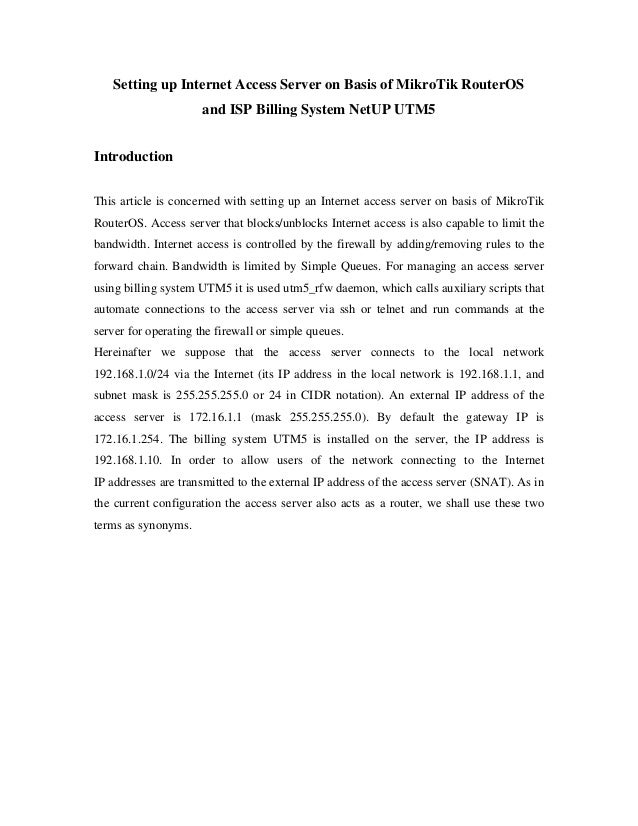 Setting up Internet Access Server on Basis of MikroTik RouterOS and ISP Billing System NetUP UTM5

Introduction

This article is concerned with setting up an Internet access server on basis of MikroTik RouterOS. Access server that blocks/unblocks Internet access is also capable to limit the bandwidth. Internet access is controlled by the firewall by adding/removing rules to the forward chain. Bandwidth is limited by Simple Queues. For managing an access server using billing system UTM5 it is used utm5_rfw daemon, which calls auxiliary scripts that automate connections to the access server via ssh or telnet and run commands at the server for operating the firewall or simple queues.
Hereinafter we suppose that the access server connects to the local network 192.168.1.0/24 via the Internet (its IP address in the local network is 192.168.1.1, and subnet mask is 255.255.255.0 or 24 in CIDR notation). An external IP address of the access server is 172.16.1.1 (mask 255.255.255.0). By default the gateway IP is 172.16.1.254. The billing system UTM5 is installed on the server, the IP address is 192.168.1.10. In order to allow users of the network connecting to the Internet IP addresses are transmitted to the external IP address of the access server (SNAT). As in the current configuration the access server also acts as a router, we shall use these two terms as synonyms.